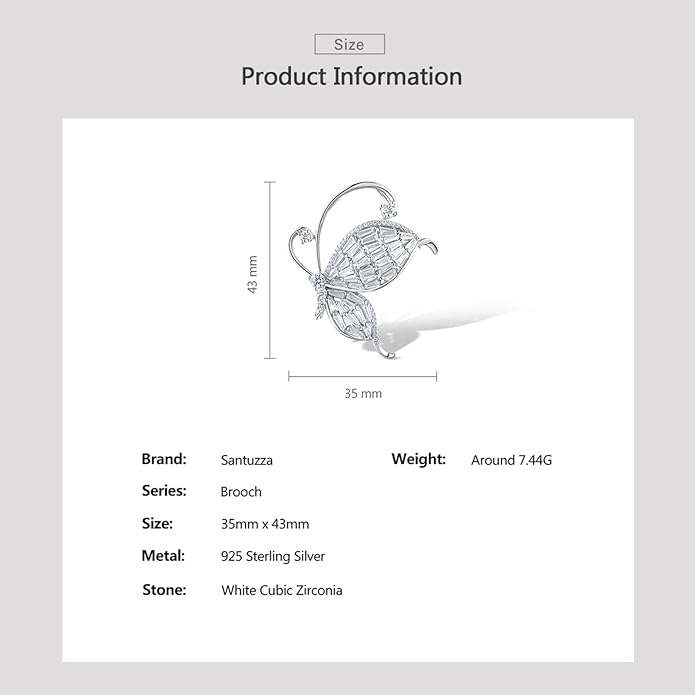 Size

Product Information

43 mm

35 mm

Brand: Santuzza

Series: Brooch

Size: 35mm x 43mm

Metal: 925 Sterling Silver

Stone: White Cubic Zirconia

Weight: Around 7.44G